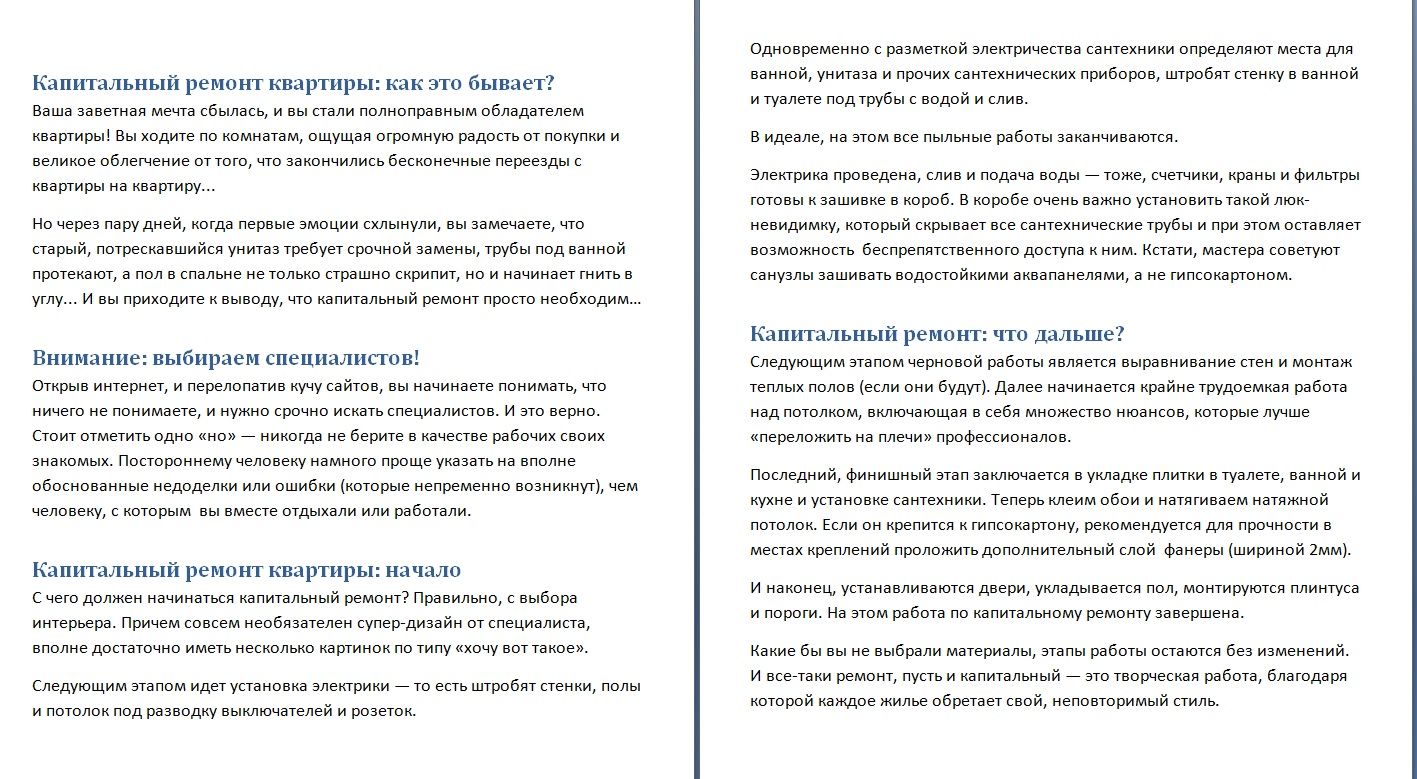 Капитальный ремонт квартиры: как это бывает?
Ваша заветная мечта сбылась, и вы стали полноправным обладателем квартиры! Вы ходите по комнатам, ощущая огромную радость от покупки и великое облегчение от того, что закончились бесконечные переезды с квартиры на квартиру...

Но через пару дней, когда первые эмоции схлынули, вы замечаете, что старый, потрескавшийся унитаз требует срочной замены, трубы под ванной протекают, а пол в спальне не только страшно скрипит, но и начинает гнить в углу... И вы приходите к выводу, что капитальный ремонт просто необходим...

Внимание: выбираем специалистов!
Открыв интернет, и перелопатив кучу сайтов, вы начинаете понимать, что ничего не понимаете, и нужно срочно искать специалистов. И это верно. Стоит отметить одно «но» — никогда не берите в качестве рабочих своих знакомых. Постороннему человеку намного проще указать на вполне обоснованные недоделки или ошибки (которые непременно возникнут), чем человеку, с которым вы вместе отдыхали или работали.

Капитальный ремонт квартиры: начало
С чего должен начинаться капитальный ремонт? Правильно, с выбора интерьера. Причем совсем необязателен супер-дизайн от специалиста, вполне достаточно иметь несколько картинок по типу «хочу вот такое».

Следующим этапом идет установка электрики — то есть штробят стенки, полы и потолок под разводку выключателей и розеток.

Одновременно с разметкой электричества сантехники определяют места для ванной, унитаза и прочих сантехнических приборов, штробят стенку в ванной и туалете под трубы с водой и слив.

В идеале, на этом все пыльные работы заканчиваются.

Электрика проведена, слив и подача воды — тоже, счетчики, краны и фильтры готовы к зашивке в короб. В коробе очень важно установить такой люк-невидимку, который скрывает все сантехнические трубы и при этом оставляет возможность беспрепятственного доступа к ним. Кстати, мастера советуют санузлы зашивать водостойкими аквапанелями, а не гипсокартоном.

Капитальный ремонт: что дальше?
Следующим этапом черновой работы является выравнивание стен и монтаж теплых полов (если они будут). Далее начинается крайне трудоемкая работа над потолком, включающая в себя множество нюансов, которые лучше «переложить на плечи» профессионалов.

Последний, финишный этап заключается в укладке плитки в туалете, ванной и кухне и установке сантехники. Теперь клеим обои и натягиваем натяжной потолок. Если он крепится к гипсокартону, рекомендуется для прочности в местах креплений проложить дополнительный слой фанеры (шириной 2мм).

И наконец, устанавливаются двери, укладывается пол, монтируются плинтуса и пороги. На этом работа по капитальному ремонту завершена.

Какие бы вы не выбрали материалы, этапы работы остаются без изменений. И все-таки ремонт, пусть и капитальный — это творческая работа, благодаря которой каждое жилье обретает свой, неповторимый стиль.